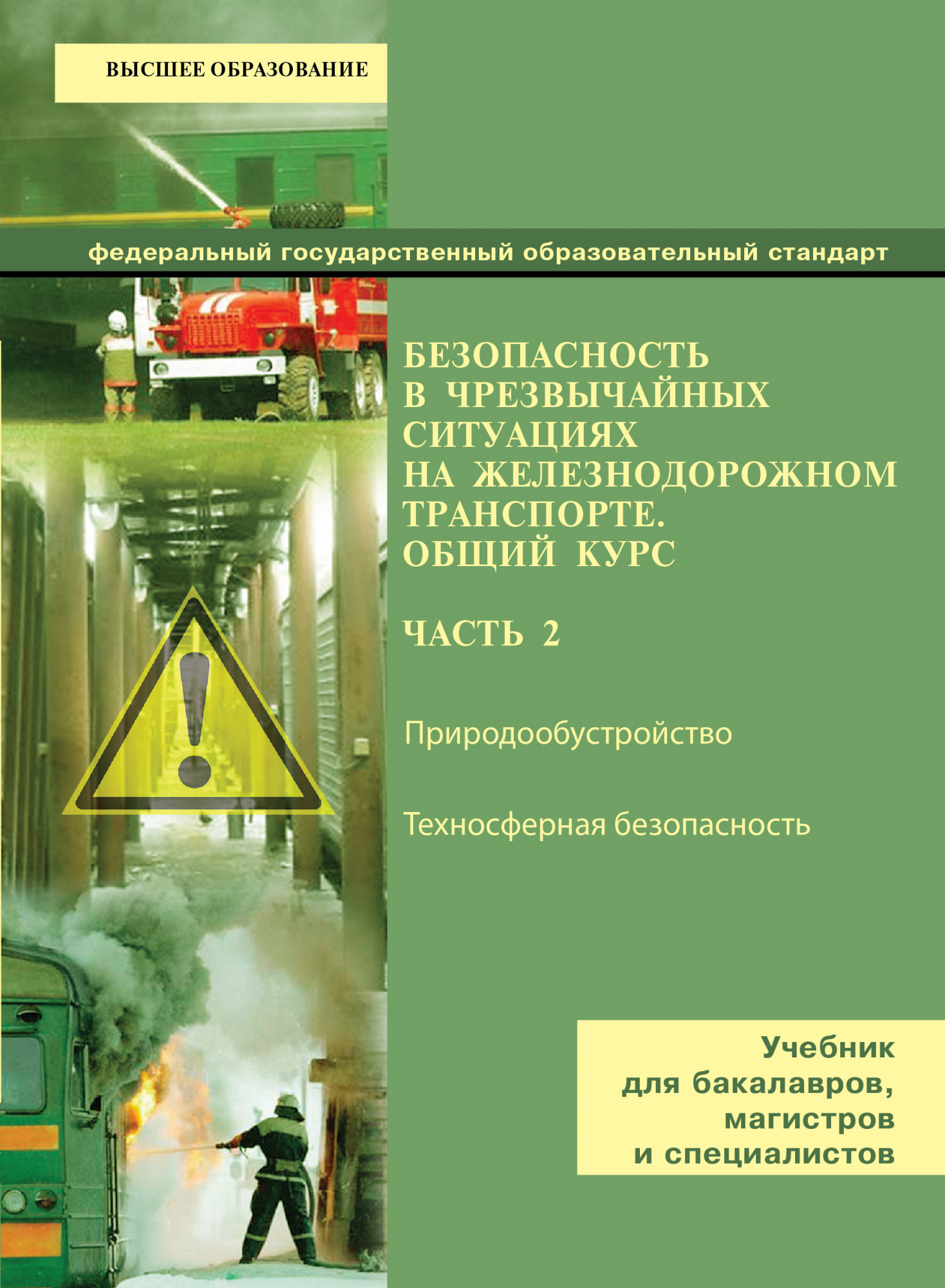 ВЫСШЕЕ ОБРАЗОВАНИЕ

федеральный государственный образовательный стандарт

БЕЗОПАСНОСТЬ
В ЧРЕЗВЫЧАЙНЫХ
СИТУАЦИЯХ
НА ЖЕЛЕЗНОДОРОЖНОМ
ТРАНСПОРТЕ.
ОБЩИЙ КУРС

ЧАСТЬ 2

Природообустройство

Техносферная безопасность

Учебник
для бакалавров,
магистров
и специалистов